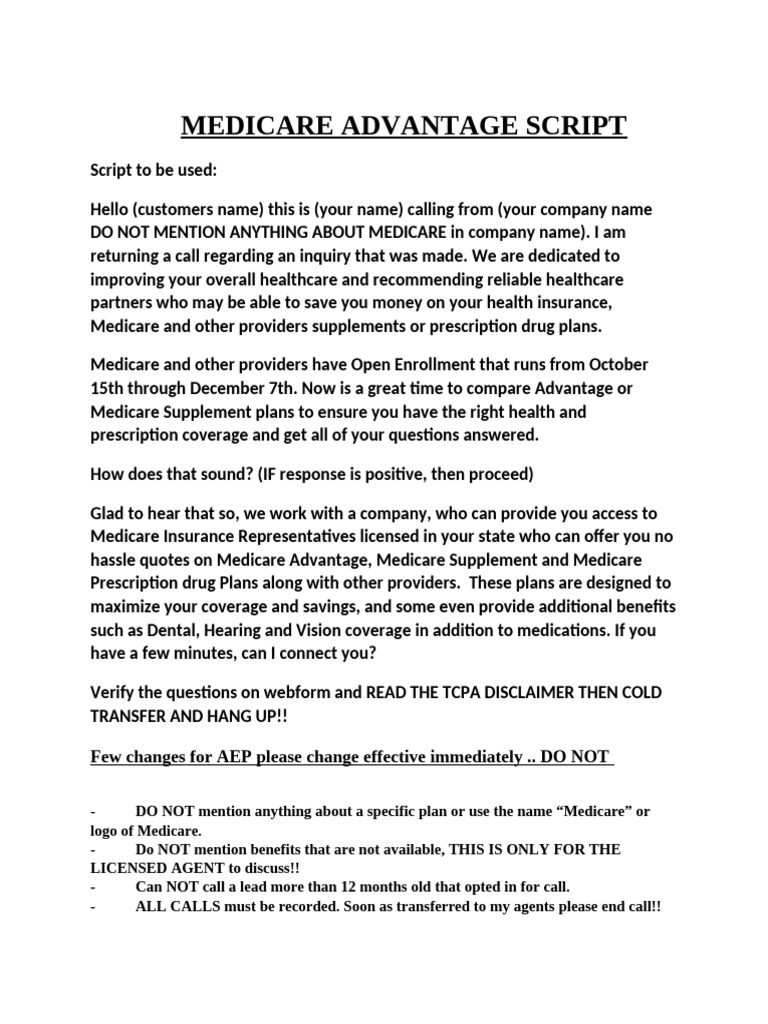 MEDICARE ADVANTAGE SCRIPT

Script to be used:

Hello (customers name) this is (your name) calling from (your company name DO NOT MENTION ANYTHING ABOUT MEDICARE in company name). I am returning a call regarding an inquiry that was made. We are dedicated to improving your overall healthcare and recommending reliable healthcare partners who may be able to save you money on your health insurance, Medicare and other providers supplements or prescription drug plans.

Medicare and other providers have Open Enrollment that runs from October 15th through December 7th. Now is a great time to compare Advantage or Medicare Supplement plans to ensure you have the right health and prescription coverage and get all of your questions answered.

How does that sound? (IF response is positive, then proceed)

Glad to hear that so, we work with a company, who can provide you access to Medicare Insurance Representatives licensed in your state who can offer you no hassle quotes on Medicare Advantage, Medicare Supplement and Medicare Prescription drug Plans along with other providers. These plans are designed to maximize your coverage and savings, and some even provide additional benefits such as Dental, Hearing and Vision coverage in addition to medications. If you have a few minutes, can I connect you?

Verify the questions on webform and READ THE TCPA DISCLAIMER THEN COLD TRANSFER AND HANG UP!!

Few changes for AEP please change effective immediately .. DO NOT

- DO NOT mention anything about a specific plan or use the name “Medicare” or logo of Medicare.
- Do NOT mention benefits that are not available, THIS IS ONLY FOR THE LICENSED AGENT to discuss!!
- Can NOT call a lead more than 12 months old that opted in for call.
- ALL CALLS must be recorded. Soon as transferred to my agents please end call!!